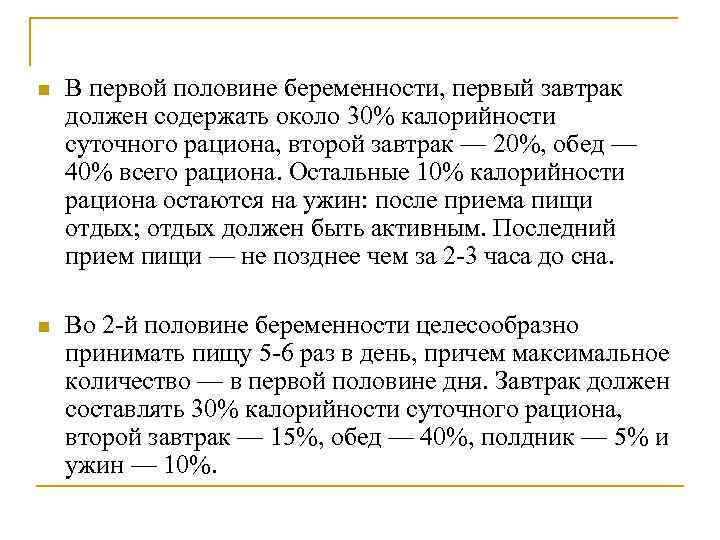 В первой половине беременности, первый завтрак должен содержать около 30% калорийности суточного рациона, второй завтрак — 20%, обед — 40% всего рациона. Остальные 10% калорийности рациона остаются на ужин: после приема пищи отдых; отдых должен быть активным. Последний прием пищи — не позднее чем за 2-3 часа до сна.

Во 2-й половине беременности целесообразно принимать пищу 5-6 раз в день, причем максимальное количество — в первой половине дня. Завтрак должен составлять 30% калорийности суточного рациона, второй завтрак — 15%, обед — 40%, полдник — 5% и ужин — 10%.